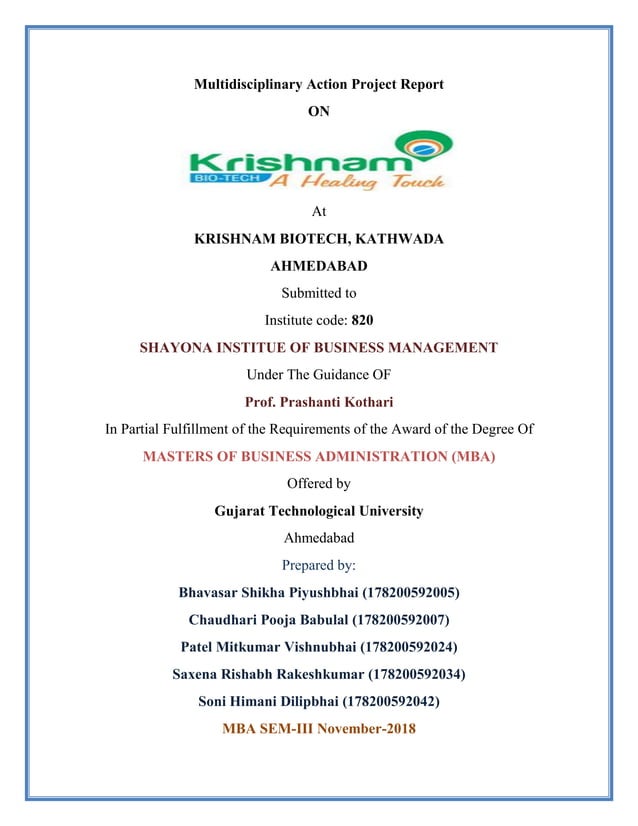 Multidisciplinary Action Project Report

ON

Krishnam
BIO-TECH A Healing Touch

At

KRISHNAM BIOTECH, KATHWADA

AHMEDABAD

Submitted to

Institute code: 820

SHAYONA INSTITUE OF BUSINESS MANAGEMENT

Under The Guidance OF

Prof. Prashanti Kothari

In Partial Fulfillment of the Requirements of the Award of the Degree Of

MASTERS OF BUSINESS ADMINISTRATION (MBA)

Offered by

Gujarat Technological University

Ahmedabad

Prepared by:

Bhavasar Shikha Piyushbhai (178200592005)

Chaudhari Pooja Babulal (178200592007)

Patel Mitkumar Vishnubhai (178200592024)

Saxena Rishabh Rakeshkumar (178200592034)

Soni Himani Dilipbhai (178200592042)

MBA SEM-III November-2018